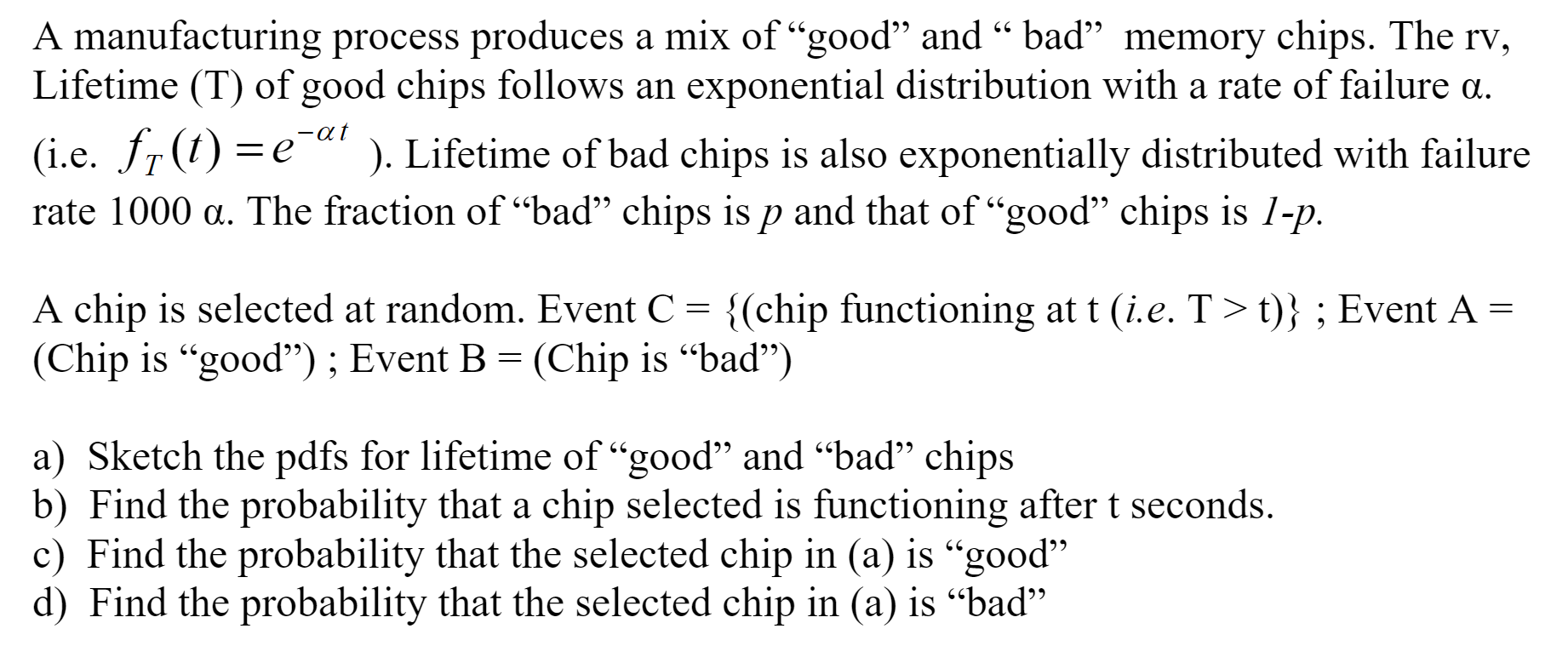 A manufacturing process produces a mix of "good" and " bad" memory chips. The rv, Lifetime (T) of good chips follows an exponential distribution with a rate of failure α. (i.e. $f_T(t) = e^{-\alpha t}$ ). Lifetime of bad chips is also exponentially distributed with failure rate 1000 α. The fraction of "bad" chips is p and that of "good" chips is 1-p.

A chip is selected at random. Event C = {(chip functioning at t (i.e. T > t)} ; Event A = (Chip is "good") ; Event B = (Chip is "bad")

a) Sketch the pdfs for lifetime of "good" and "bad" chips
b) Find the probability that a chip selected is functioning after t seconds.
c) Find the probability that the selected chip in (a) is "good"
d) Find the probability that the selected chip in (a) is "bad"